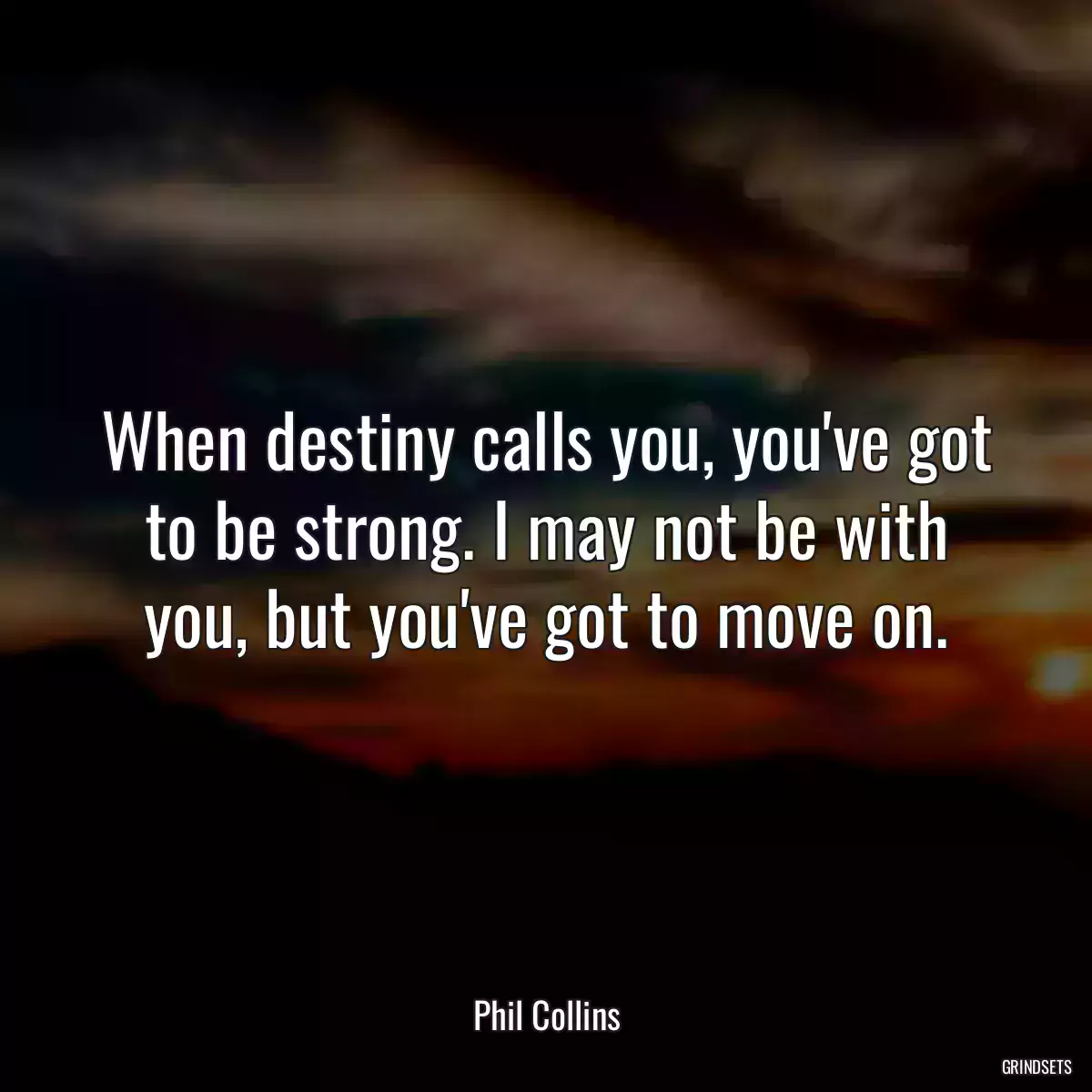 When destiny calls you, you've got to be strong. I may not be with you, but you've got to move on.

Phil Collins

GRINDSETS